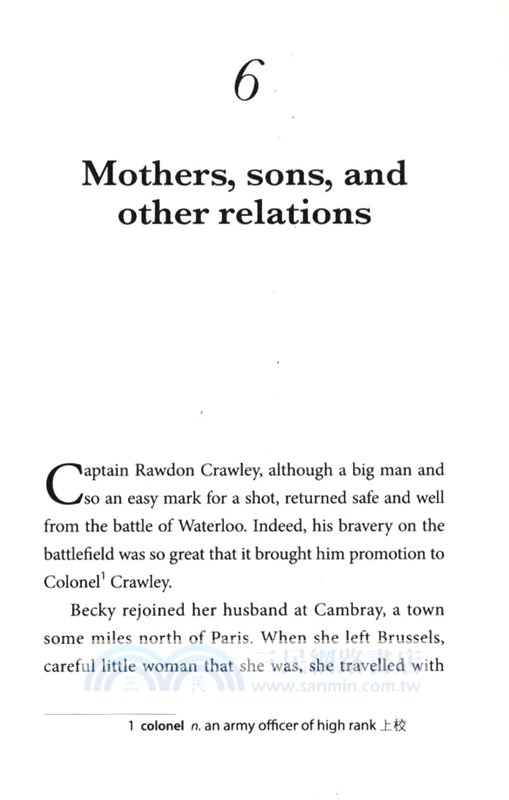 6

Mothers, sons, and other relations

Captain Rawdon Crawley, although a big man and so an easy mark for a shot, returned safe and well from the battle of Waterloo. Indeed, his bravery on the battlefield was so great that it brought him promotion to Colonel$^1$ Crawley.

Becky rejoined her husband at Cambray, a town some miles north of Paris. When she left Brussels, careful little woman that she was, she travelled with

三民網路書店
www.sanmin.com.tw

1 colonel n. an army officer of high rank 上校